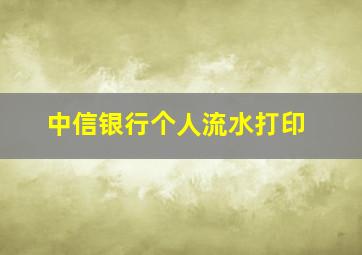 中信银行个人流水打印